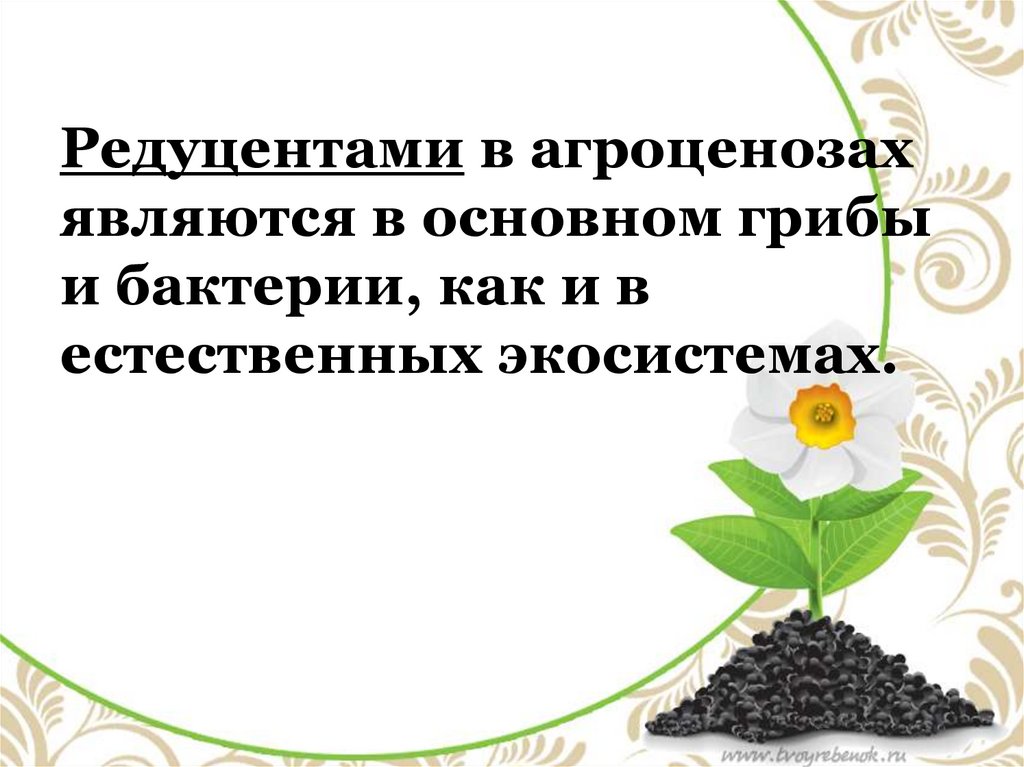 Редуцентами в агроценозах являются в основном грибы и бактерии, как и в естественных экосистемах.

www.tvoyrebenok.ru